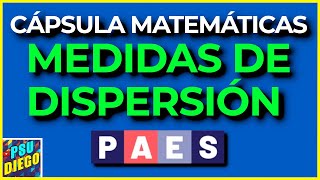 CÁPSULA MATEMÁTICAS
MEDIDAS DE DISPERSIÓN

PAES

PSU DIEGO